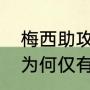 梅西助攻
为何仅有